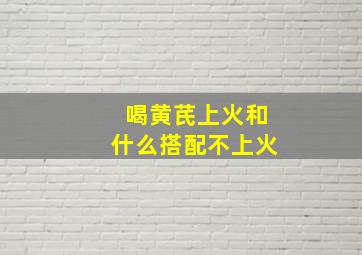 喝黄芪上火和
什么搭配不上火